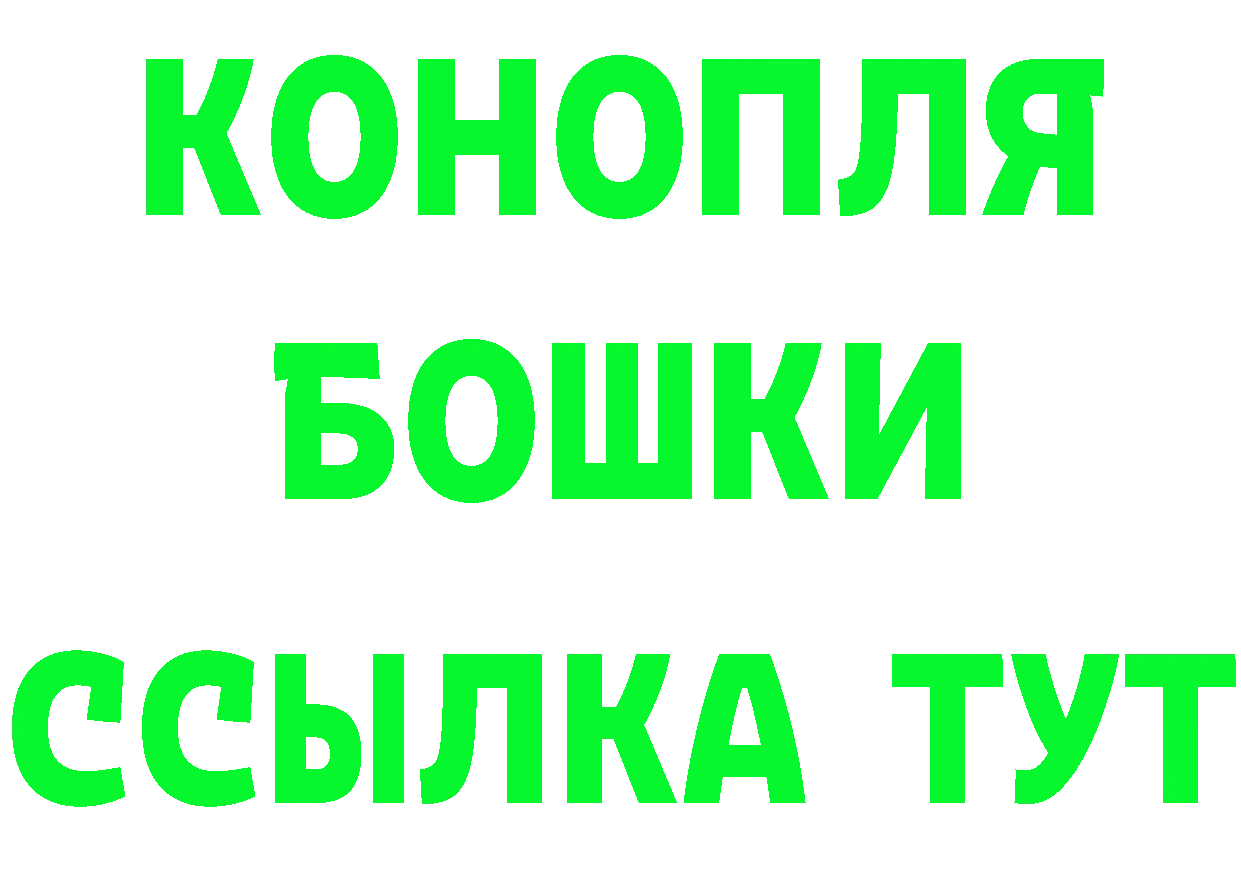 КОНОПЛЯ
БОШКИ
ССЫЛКА ТУТ